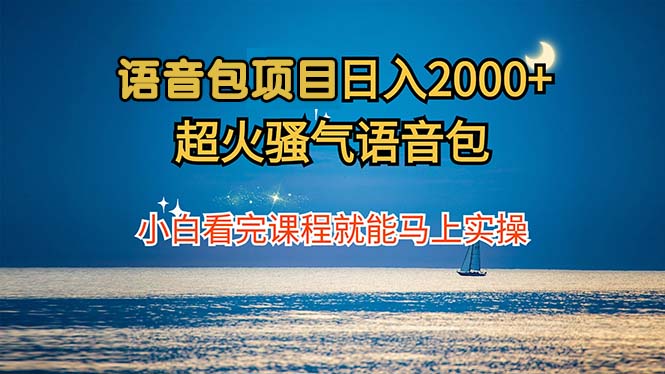 语音包项目日入2000+
超火骚气语音包

小白看完课程就能马上实操